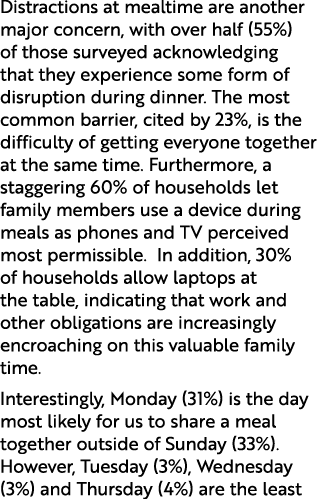 Distractions at mealtime are another major concern, with over half (55%) of those surveyed acknowledging that they experience some form of disruption during dinner. The most common barrier, cited by 23%, is the difficulty of getting everyone together at the same time. Furthermore, a staggering 60% of households let family members use a device during meals as phones and TV perceived most permissible.  In addition, 30% of households allow laptops at the table, indicating that work and other obligations are increasingly encroaching on this valuable family time.

Interestingly, Monday (31%) is the day most likely for us to share a meal together outside of Sunday (33%). However, Tuesday (3%), Wednesday (3%) and Thursday (4%) are the least